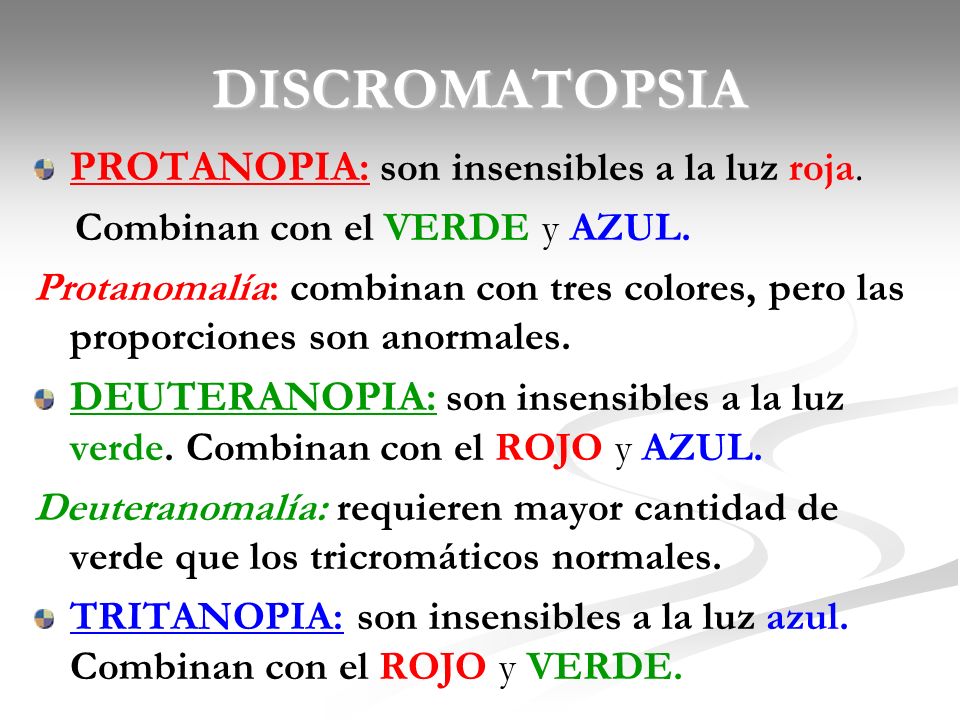 DISCROMATOPSIA

PROTANOPIA: son insensibles a la luz roja. Combinan con el VERDE y AZUL.

Protanomalía: combinan con tres colores, pero las proporciones son anormales.

DEUTERANOPIA: son insensibles a la luz verde. Combinan con el ROJO y AZUL.

Deuteranomalía: requieren mayor cantidad de verde que los tricromáticos normales.

TRITANOPIA: son insensibles a la luz azul. Combinan con el ROJO y VERDE.